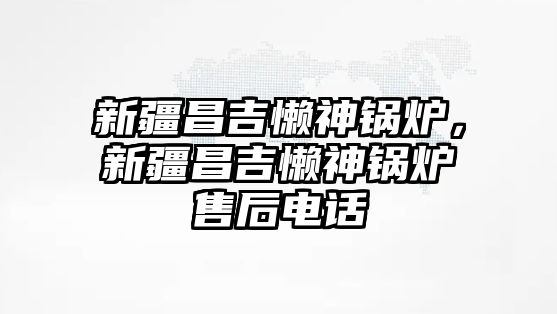 新疆昌吉懒神锅炉，新疆昌吉懒神锅炉售后电话